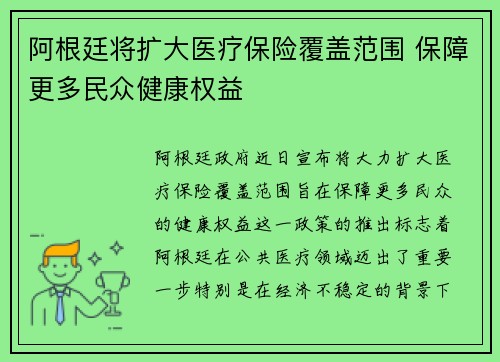 阿根廷将扩大医疗保险覆盖范围 保障更多民众健康权益

阿根廷政府近日宣布将大力扩大医疗保险覆盖范围旨在保障更多民众的健康权益这一政策的推出标志着阿根廷在公共医疗领域迈出了重要一步特别是在经济不稳定的背景下